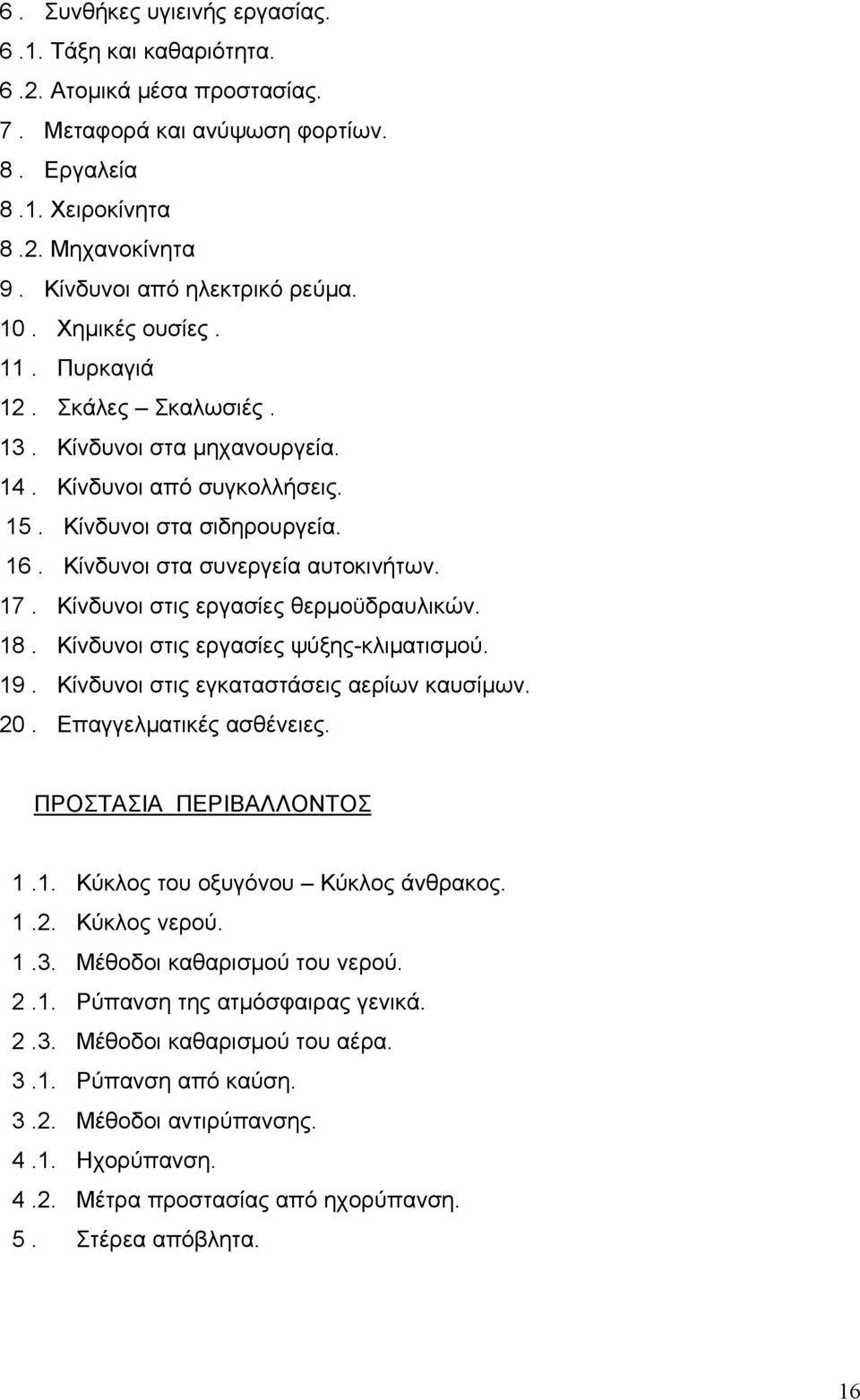 6 . Συνθήκες υγιεινής εργασίας.
6 .1. Τάξη και καθαριότητα.
6 .2. Ατομικά μέσα προστασίας.
7 . Μεταφορά και ανύψωση φορτίων.
8 . Εργαλεία
8 .1. Χειροκίνητα
8 .2. Μηχανοκίνητα
9 . Κίνδυνοι από ηλεκτρικό ρεύμα.
10 . Χημικές ουσίες .
11 . Πυρκαγιά
12 . Σκάλες – Σκαλωσιές .
13 . Κίνδυνοι στα μηχανουργεία.
14 . Κίνδυνοι από συγκολλήσεις.
15 . Κίνδυνοι στα σιδηρουργεία.
16 . Κίνδυνοι στα συνεργεία αυτοκινήτων.
17 . Κίνδυνοι στις εργασίες θερμοϋδραυλικών.
18 . Κίνδυνοι στις εργασίες ψύξης-κλιματισμού.
19 . Κίνδυνοι στις εγκαταστάσεις αερίων καυσίμων.
20 . Επαγγελματικές ασθένειες.

ΠΡΟΣΤΑΣΙΑ ΠΕΡΙΒΑΛΛΟΝΤΟΣ

1 .1. Κύκλος του οξυγόνου – Κύκλος άνθρακος.
1 .2. Κύκλος νερού.
1 .3. Μέθοδοι καθαρισμού του νερού.
2 .1. Ρύπανση της ατμόσφαιρας γενικά.
2 .3. Μέθοδοι καθαρισμού του αέρα.
3 .1. Ρύπανση από καύση.
3 .2. Μέθοδοι αντιρύπανσης.
4 .1. Ηχορύπανση.
4 .2. Μέτρα προστασίας από ηχορύπανση.
5 . Στέρεα απόβλητα.

16